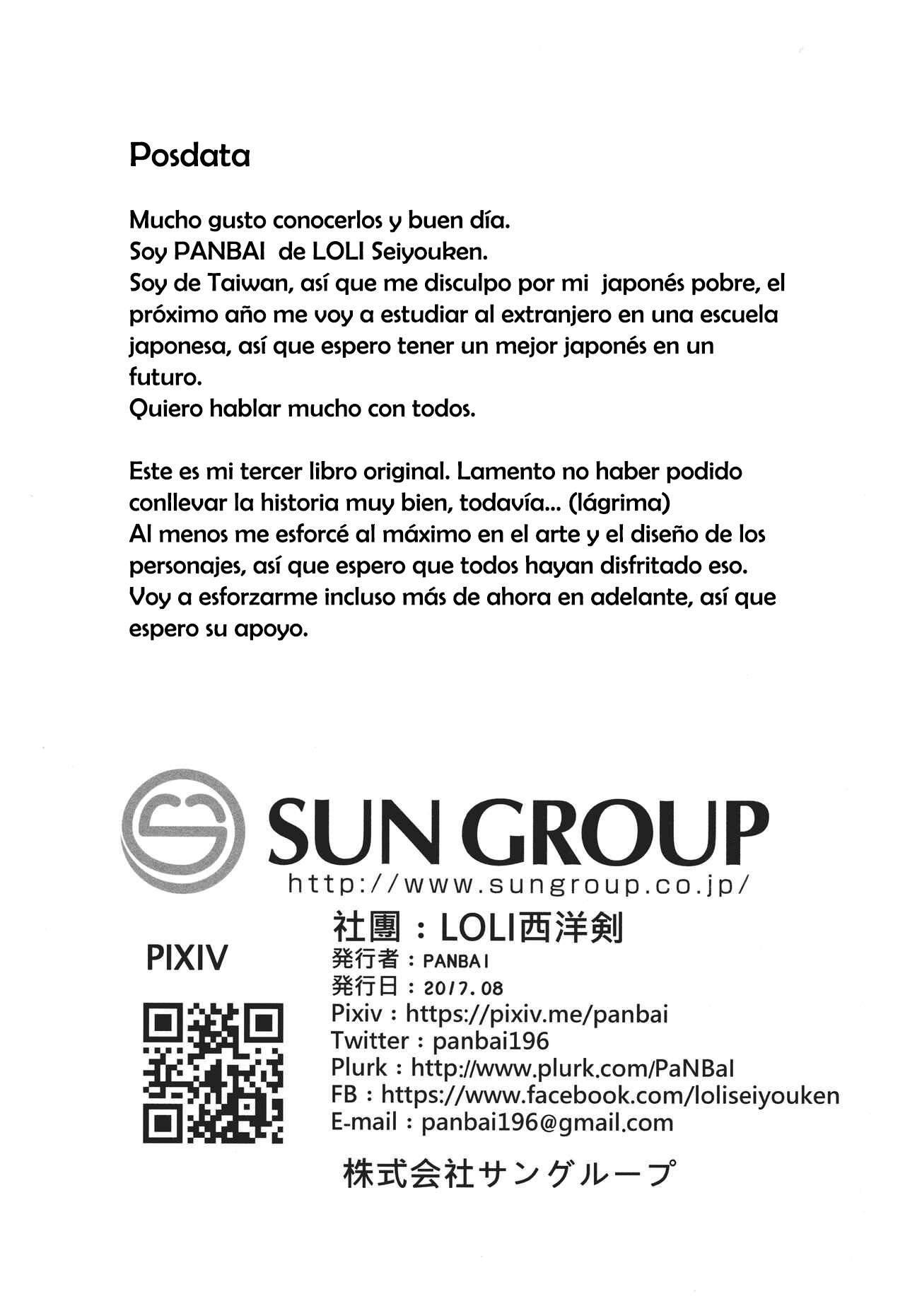 Posdata

Mucho gusto conocerlos y buen día.
Soy PANBAI de LOLI Seiyouken.
Soy de Taiwan, así que me disculpo por mi japonés pobre, el próximo año me voy a estudiar al extranjero en una escuela japonesa, así que espero tener un mejor japonés en un futuro.
Quiero hablar mucho con todos.

Este es mi tercer libro original. Lamento no haber podido conllevar la historia muy bien, todavía... (lágrima)
Al menos me esforcé al máximo en el arte y el diseño de los personajes, así que espero que todos hayan disfritado eso.
Voy a esforzarme incluso más de ahora en adelante, así que espero su apoyo.

SUN GROUP
http://www.sungroup.co.jp/

PIXIV

社團：LOLI西洋剣
発行者：PANBAI
発行日：2017.08
Pixiv：https://pixiv.me/panbai
Twitter：panbai196
Plurk：http://www.plurk.com/PaNBaI
FB：https://www.facebook.com/loliseiyouken
E-mail：panbai196@gmail.com

株式会社サングループ